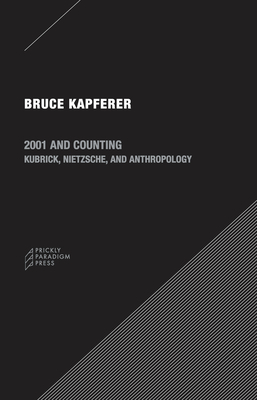 BRUCE KAPFERER

2001 AND COUNTING
KUBRICK, NIETZSCHE, AND ANTHROPOLOGY

PRICKLY
PARADIGM
PRESS